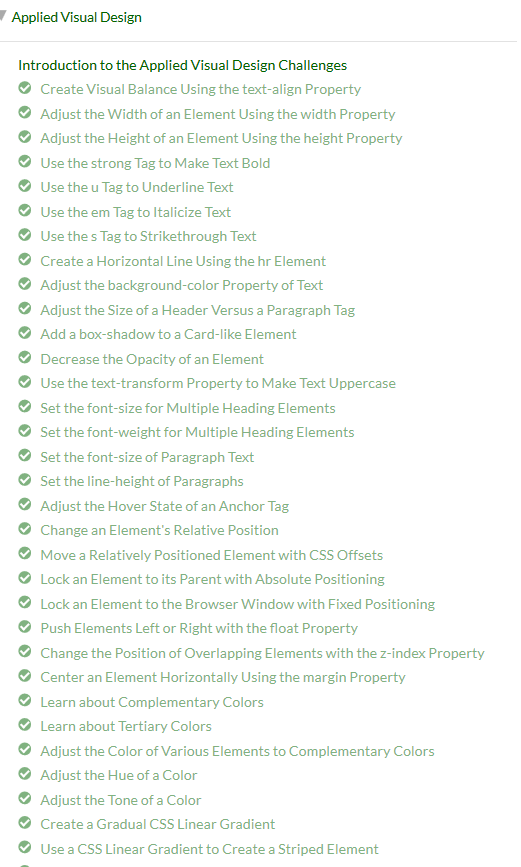 Applied Visual Design

Introduction to the Applied Visual Design Challenges
Create Visual Balance Using the text-align Property
Adjust the Width of an Element Using the width Property
Adjust the Height of an Element Using the height Property
Use the strong Tag to Make Text Bold
Use the u Tag to Underline Text
Use the em Tag to Italicize Text
Use the s Tag to Strikethrough Text
Create a Horizontal Line Using the hr Element
Adjust the background-color Property of Text
Adjust the Size of a Header Versus a Paragraph Tag
Add a box-shadow to a Card-like Element
Decrease the Opacity of an Element
Use the text-transform Property to Make Text Uppercase
Set the font-size for Multiple Heading Elements
Set the font-weight for Multiple Heading Elements
Set the font-size of Paragraph Text
Set the line-height of Paragraphs
Adjust the Hover State of an Anchor Tag
Change an Element's Relative Position
Move a Relatively Positioned Element with CSS Offsets
Lock an Element to its Parent with Absolute Positioning
Lock an Element to the Browser Window with Fixed Positioning
Push Elements Left or Right with the float Property
Change the Position of Overlapping Elements with the z-index Property
Center an Element Horizontally Using the margin Property
Learn about Complementary Colors
Learn about Tertiary Colors
Adjust the Color of Various Elements to Complementary Colors
Adjust the Hue of a Color
Adjust the Tone of a Color
Create a Gradual CSS Linear Gradient
Use a CSS Linear Gradient to Create a Striped Element